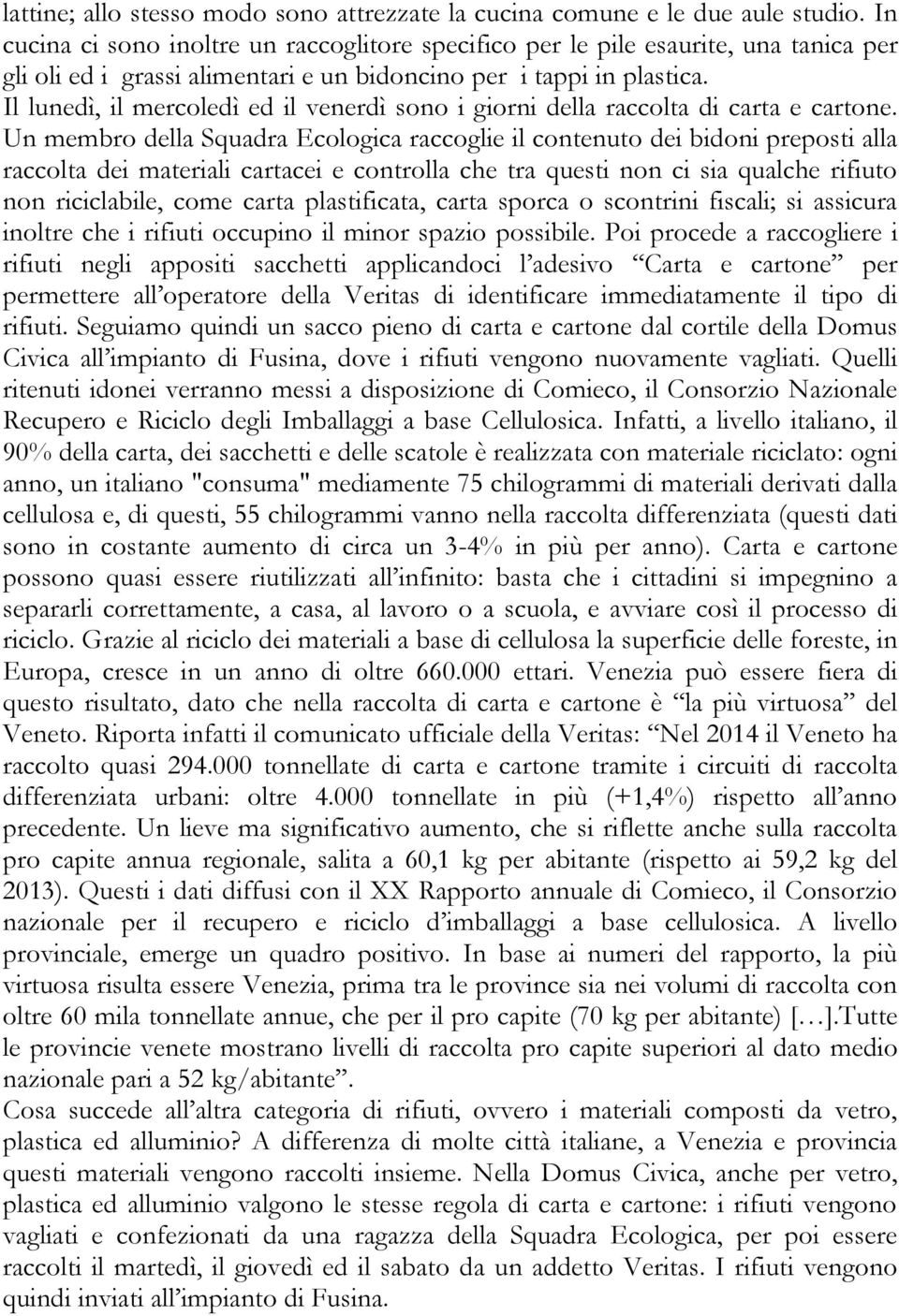 lattine; allo stesso modo sono attrezzate la cucina comune e le due aule studio. In cucina ci sono inoltre un raccoglitore specifico per le pile esaurite, una tanica per gli oli ed i grassi alimentari e un bidoncino per i tappi in plastica.
Il lunedì, il mercoledì ed il venerdì sono i giorni della raccolta di carta e cartone. Un membro della Squadra Ecologica raccoglie il contenuto dei bidoni preposti alla raccolta dei materiali cartacei e controlla che tra questi non ci sia qualche rifiuto non riciclabile, come carta plastificata, carta sporca o scontrini fiscali; si assicura inoltre che i rifiuti occupino il minor spazio possibile. Poi procede a raccogliere i rifiuti negli appositi sacchetti applicandoci l'adesivo "Carta e cartone" per permettere all'operatore della Veritas di identificare immediatamente il tipo di rifiuti. Seguiamo quindi un sacco pieno di carta e cartone dal cortile della Domus Civica all'impianto di Fusina, dove i rifiuti vengono nuovamente vagliati. Quelli ritenuti idonei verranno messi a disposizione di Comieco, il Consorzio Nazionale Recupero e Riciclo degli Imballaggi a base Cellulosica. Infatti, a livello italiano, il 90% della carta, dei sacchetti e delle scatole è realizzata con materiale riciclato: ogni anno, un italiano "consuma" mediamente 75 chilogrammi di materiali derivati dalla cellulosa e, di questi, 55 chilogrammi vanno nella raccolta differenziata (questi dati sono in costante aumento di circa un 3-4% in più per anno). Carta e cartone possono quasi essere riutilizzati all'infinito: basta che i cittadini si impegnino a separarli correttamente, a casa, al lavoro o a scuola, e avviare così il processo di riciclo. Grazie al riciclo dei materiali a base di cellulosa la superficie delle foreste, in Europa, cresce in un anno di oltre 660.000 ettari. Venezia può essere fiera di questo risultato, dato che nella raccolta di carta e cartone è "la più virtuosa" del Veneto. Riporta infatti il comunicato ufficiale della Veritas: "Nel 2014 il Veneto ha raccolto quasi 294.000 tonnellate di carta e cartone tramite i circuiti di raccolta differenziata urbani: oltre 4.000 tonnellate in più (+1,4%) rispetto all'anno precedente. Un lieve ma significativo aumento, che si riflette anche sulla raccolta pro capite annua regionale, salita a 60,1 kg per abitante (rispetto ai 59,2 kg del 2013). Questi i dati diffusi con il XX Rapporto annuale di Comieco, il Consorzio nazionale per il recupero e riciclo d'imballaggi a base cellulosica. A livello provinciale, emerge un quadro positivo. In base ai numeri del rapporto, la più virtuosa risulta essere Venezia, prima tra le province sia nei volumi di raccolta con oltre 60 mila tonnellate annue, che per il pro capite (70 kg per abitante) […].Tutte le provincie venete mostrano livelli di raccolta pro capite superiori al dato medio nazionale pari a 52 kg/abitante".
Cosa succede all'altra categoria di rifiuti, ovvero i materiali composti da vetro, plastica ed alluminio? A differenza di molte città italiane, a Venezia e provincia questi materiali vengono raccolti insieme. Nella Domus Civica, anche per vetro, plastica ed alluminio valgono le stesse regola di carta e cartone: i rifiuti vengono vagliati e confezionati da una ragazza della Squadra Ecologica, per poi essere raccolti il martedì, il giovedì ed il sabato da un addetto Veritas. I rifiuti vengono quindi inviati all'impianto di Fusina.